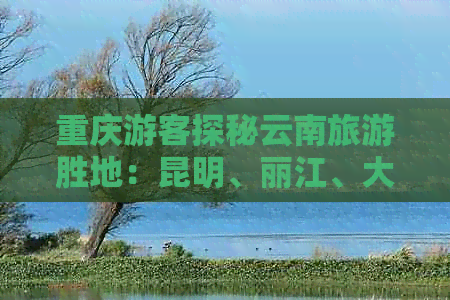 重庆游客探秘云南旅游胜地：昆明、丽江、大